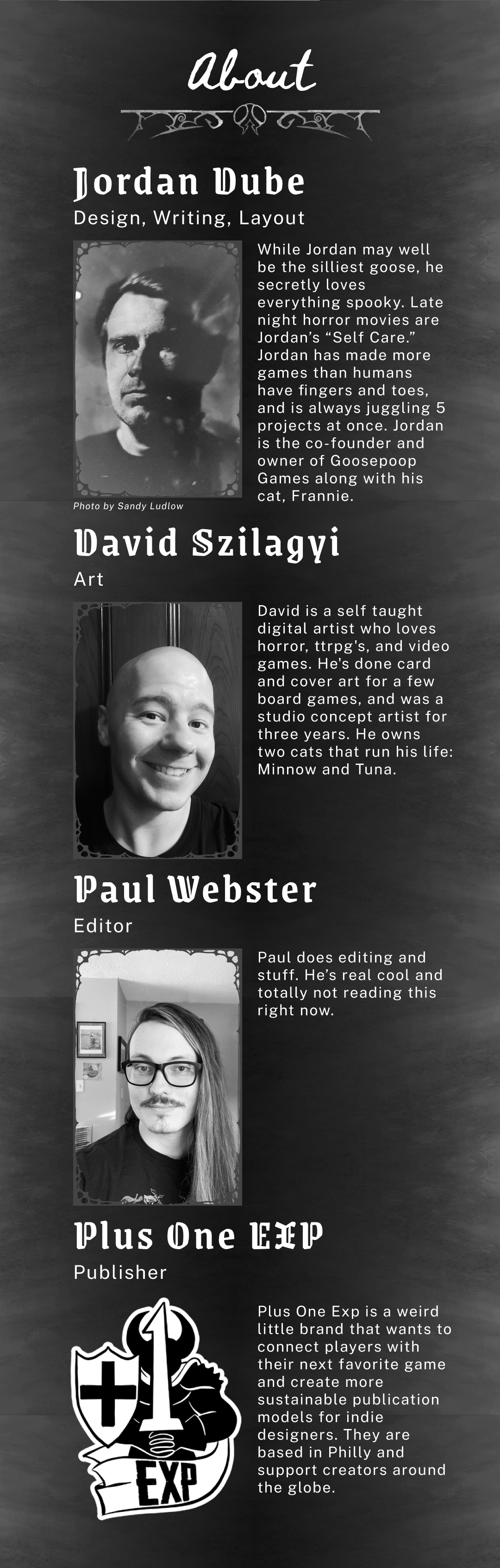 About

Jordan Dube

Design, Writing, Layout

While Jordan may well be the silliest goose, he secretly loves everything spooky. Late night horror movies are Jordan's "Self Care." Jordan has made more games than humans have fingers and toes, and is always juggling 5 projects at once. Jordan is the co-founder and owner of Goosepoop Games along with his cat, Frannie.

Photo by Sandy Ludlow

David Szilagyi

Art

David is a self taught digital artist who loves horror, ttrpg's, and video games. He's done card and cover art for a few board games, and was a studio concept artist for three years. He owns two cats that run his life: Minnow and Tuna.

Paul Webster

Editor

Paul does editing and stuff. He's real cool and totally not reading this right now.

Plus One EXP

Publisher

+1 EXP

Plus One Exp is a weird little brand that wants to connect players with their next favorite game and create more sustainable publication models for indie designers. They are based in Philly and support creators around the globe.